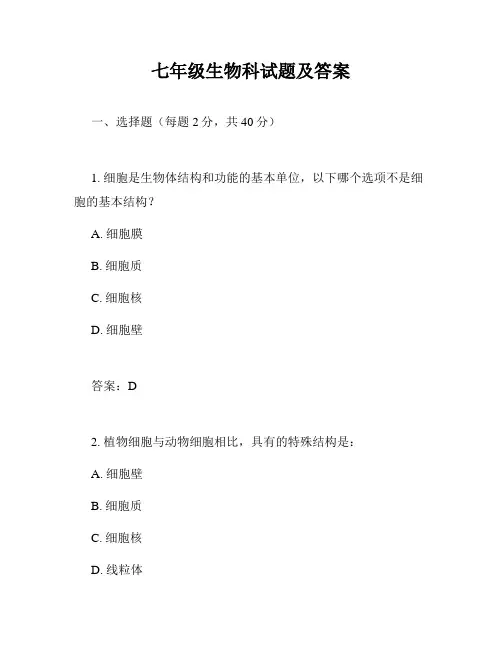 七年级生物科试题及答案

一、选择题（每题 2 分，共 40 分）

1. 细胞是生物体结构和功能的基本单位，以下哪个选项不是细胞的基本结构？

A. 细胞膜

B. 细胞质

C. 细胞核

D. 细胞壁

答案：D

2. 植物细胞与动物细胞相比，具有的特殊结构是：

A. 细胞壁

B. 细胞质

C. 细胞核

D. 线粒体